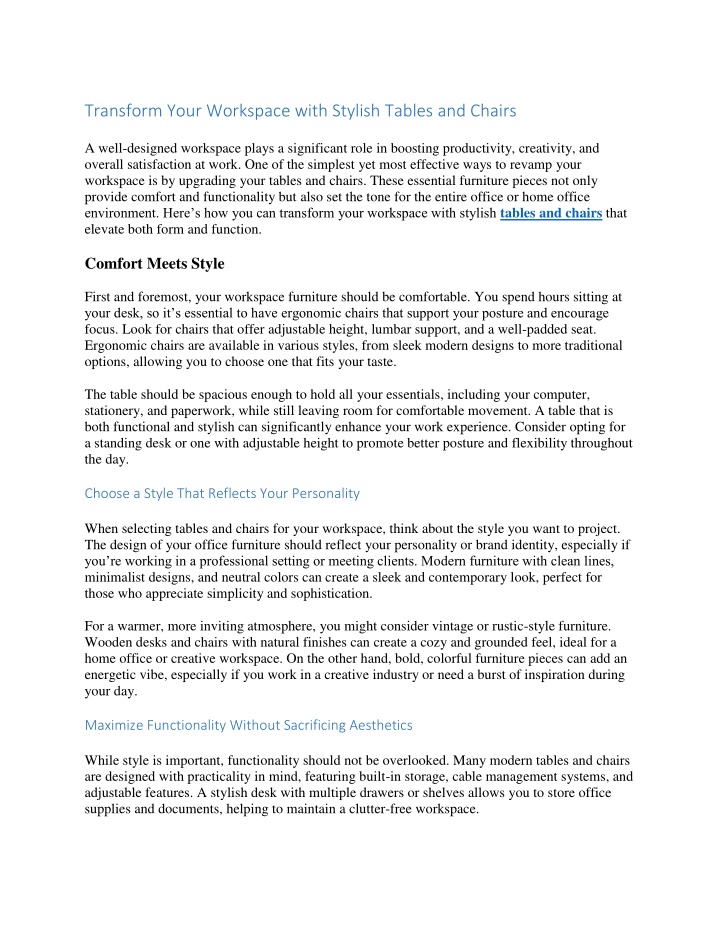 Transform Your Workspace with Stylish Tables and Chairs

A well-designed workspace plays a significant role in boosting productivity, creativity, and overall satisfaction at work. One of the simplest yet most effective ways to revamp your workspace is by upgrading your tables and chairs. These essential furniture pieces not only provide comfort and functionality but also set the tone for the entire office or home office environment. Here's how you can transform your workspace with stylish tables and chairs that elevate both form and function.

Comfort Meets Style

First and foremost, your workspace furniture should be comfortable. You spend hours sitting at your desk, so it's essential to have ergonomic chairs that support your posture and encourage focus. Look for chairs that offer adjustable height, lumbar support, and a well-padded seat. Ergonomic chairs are available in various styles, from sleek modern designs to more traditional options, allowing you to choose one that fits your taste.

The table should be spacious enough to hold all your essentials, including your computer, stationery, and paperwork, while still leaving room for comfortable movement. A table that is both functional and stylish can significantly enhance your work experience. Consider opting for a standing desk or one with adjustable height to promote better posture and flexibility throughout the day.

Choose a Style That Reflects Your Personality

When selecting tables and chairs for your workspace, think about the style you want to project. The design of your office furniture should reflect your personality or brand identity, especially if you're working in a professional setting or meeting clients. Modern furniture with clean lines, minimalist designs, and neutral colors can create a sleek and contemporary look, perfect for those who appreciate simplicity and sophistication.

For a warmer, more inviting atmosphere, you might consider vintage or rustic-style furniture. Wooden desks and chairs with natural finishes can create a cozy and grounded feel, ideal for a home office or creative workspace. On the other hand, bold, colorful furniture pieces can add an energetic vibe, especially if you work in a creative industry or need a burst of inspiration during your day.

Maximize Functionality Without Sacrificing Aesthetics

While style is important, functionality should not be overlooked. Many modern tables and chairs are designed with practicality in mind, featuring built-in storage, cable management systems, and adjustable features. A stylish desk with multiple drawers or shelves allows you to store office supplies and documents, helping to maintain a clutter-free workspace.